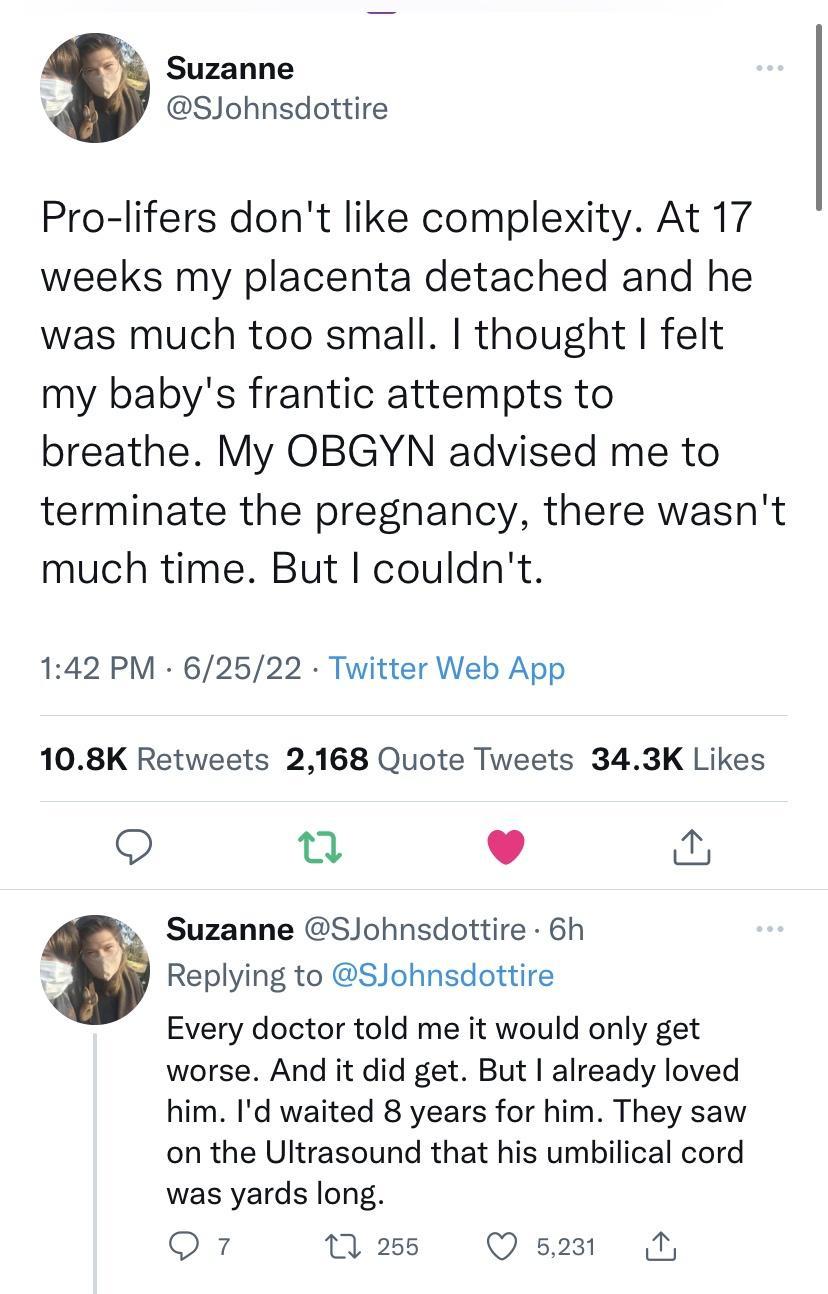 Suzanne
@SJohnsdottire

Pro-lifers don't like complexity. At 17 weeks my placenta detached and he was much too small. I thought I felt my baby's frantic attempts to breathe. My OBGYN advised me to terminate the pregnancy, there wasn't much time. But I couldn't.

1:42 PM · 6/25/22 · Twitter Web App

10.8K Retweets 2,168 Quote Tweets 34.3K Likes

Suzanne @SJohnsdottire · 6h
Replying to @SJohnsdottire
Every doctor told me it would only get worse. And it did get. But I already loved him. I'd waited 8 years for him. They saw on the Ultrasound that his umbilical cord was yards long.

7 255 5,231